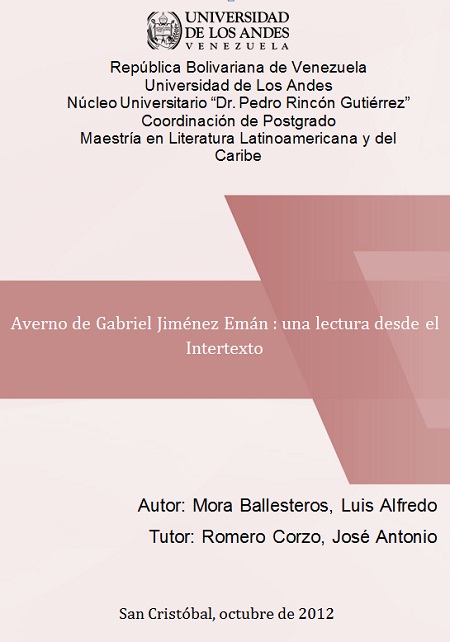 UNIVERSIDAD
DE LOS ANDES
VENEZUELA

República Bolivariana de Venezuela
Universidad de Los Andes
Núcleo Universitario "Dr. Pedro Rincón Gutiérrez"
Coordinación de Postgrado
Maestría en Literatura Latinoamericana y del Caribe

Averno de Gabriel Jiménez Emán : una lectura desde el Intertexto

Autor: Mora Ballesteros, Luis Alfredo
Tutor: Romero Corzo, José Antonio

San Cristóbal, octubre de 2012